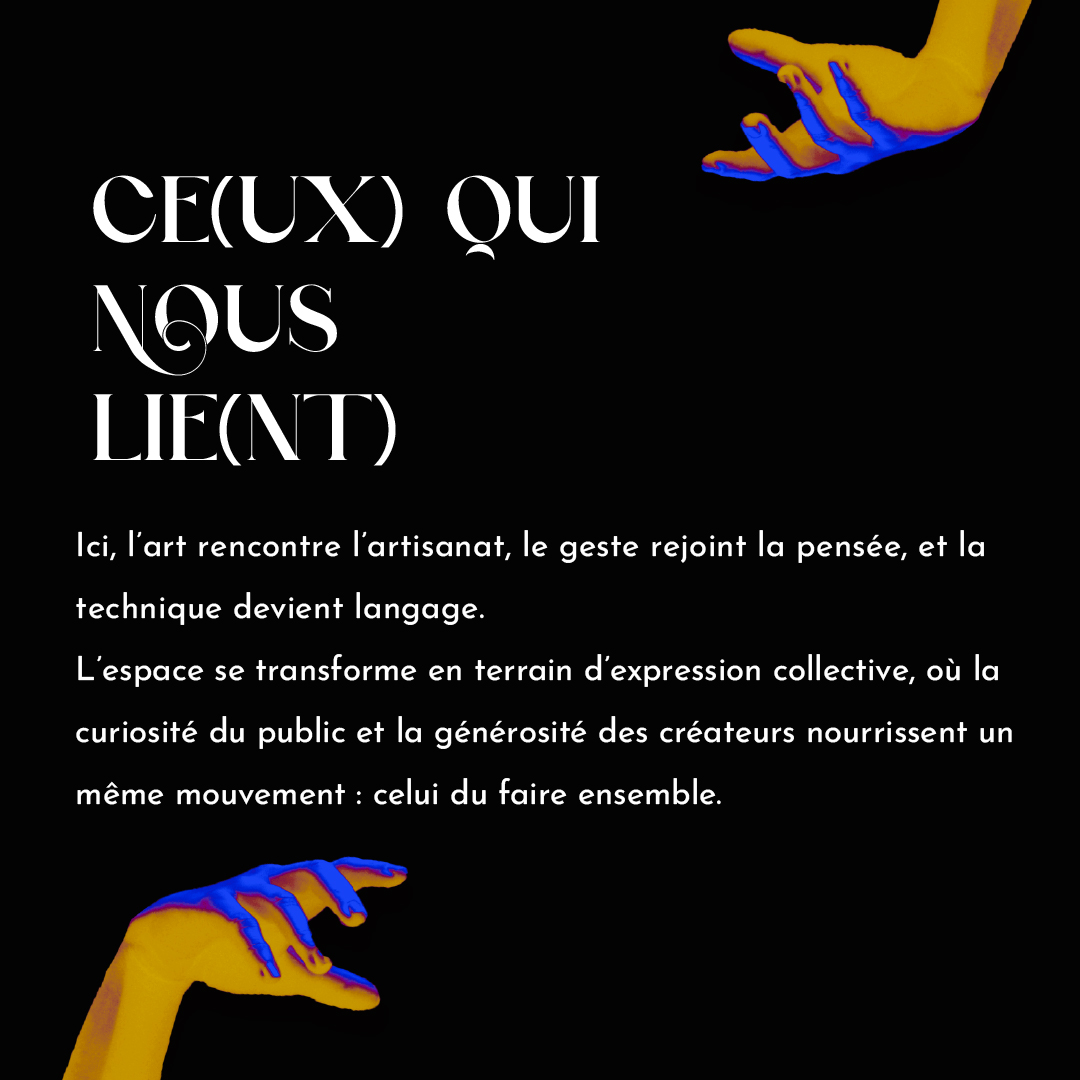 CE(UX) QUI
NOUS
LIE(NT)

Ici, l'art rencontre l'artisanat, le geste rejoint la pensée, et la technique devient langage.
L'espace se transforme en terrain d'expression collective, où la curiosité du public et la générosité des créateurs nourrissent un même mouvement : celui du faire ensemble.